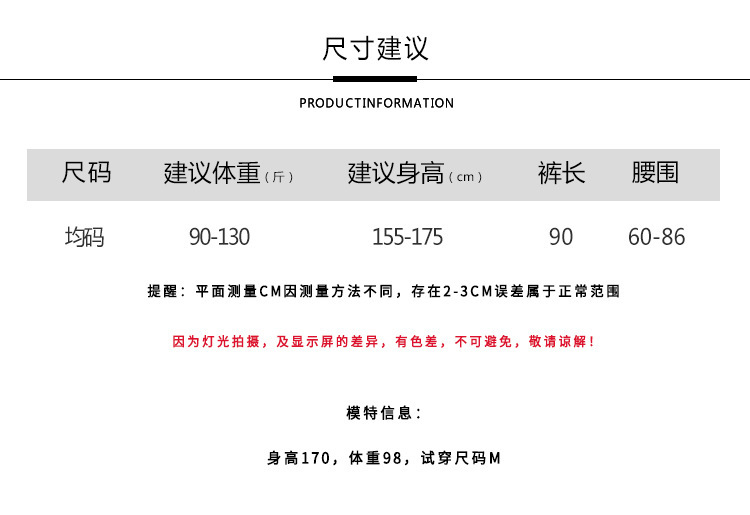 尺寸建议

PRODUCTINFORMATION

| 尺码 | 建议体重(斤) | 建议身高(cm) | 裤长 | 腰围 |
|---|---|---|---|---|
| 均码 | 90-130 | 155-175 | 90 | 60-86 |

提醒：平面测量CM因测量方法不同，存在2-3CM误差属于正常范围

因为灯光拍摄，及显示屏的差异，有色差，不可避免，敬请谅解！

模特信息：

身高170，体重98，试穿尺码M